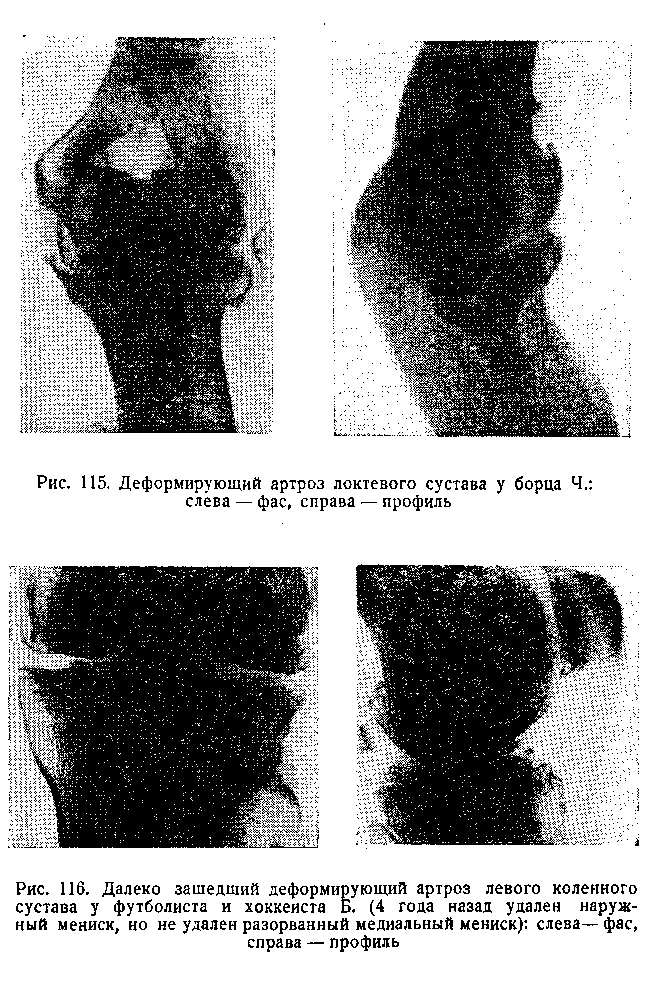 Рис. 115. Деформирующий артроз локтевого сустава у борца Ч.: слева — фас, справа — профиль

Рис. 116. Далеко зашедший деформирующий артроз левого коленного сустава у футболиста и хоккеиста Б. (4 года назад удален наружный мениск, но не удален разорванный медиальный мениск): слева — фас, справа — профиль